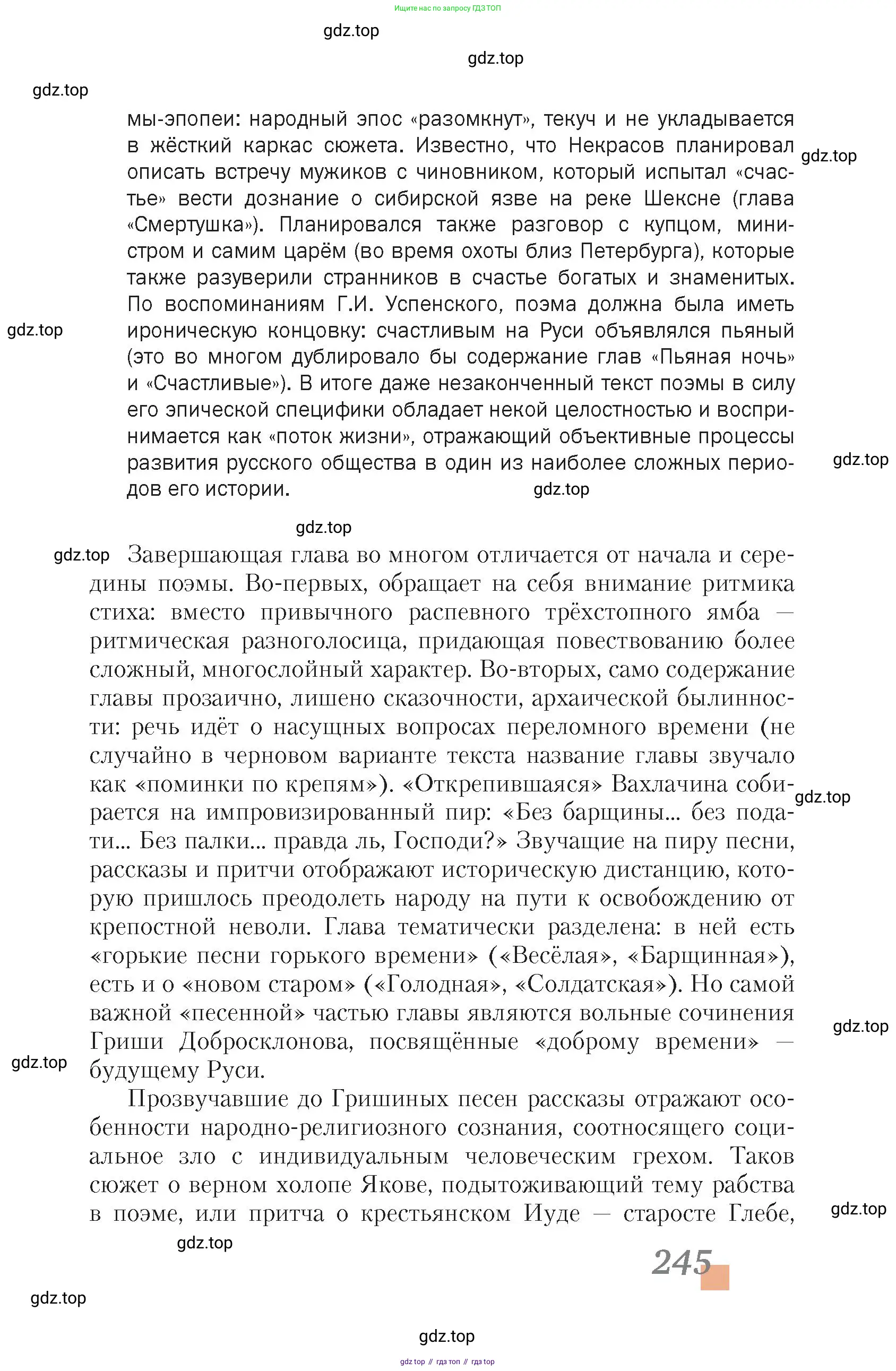 Ищите нас по запросу ГДЗ ТОП

gdz.top

gdz.top

gdz.top

мы-эпопеи: народный эпос «разомкнут», текуч и не укладывается в жёсткий каркас сюжета. Известно, что Некрасов планировал описать встречу мужиков с чиновником, который испытал «счастье» вести дознание о сибирской язве на реке Шексне (глава «Смертушка»). Планировался также разговор с купцом, министром и самим царём (во время охоты близ Петербурга), которые также разуверили странников в счастье богатых и знаменитых. По воспоминаниям Г.И. Успенского, поэма должна была иметь ироническую концовку: счастливым на Руси объявлялся пьяный (это во многом дублировало бы содержание глав «Пьяная ночь» и «Счастливые»). В итоге даже незаконченный текст поэмы в силу его эпической специфики обладает некой целостностью и воспринимается как «поток жизни», отражающий объективные процессы развития русского общества в один из наиболее сложных периодов его истории.

gdz.top

gdz.top

gdz.top

gdz.top

gdz.top

gdz.top

Завершающая глава во многом отличается от начала и середины поэмы. Во-первых, обращает на себя внимание ритмика стиха: вместо привычного распевного трёхстопного ямба — ритмическая разноголосица, придающая повествованию более сложный, многослойный характер. Во-вторых, само содержание главы прозаично, лишено сказочности, архаической былинности: речь идёт о насущных вопросах переломного времени (не случайно в черновом варианте текста название главы звучало как «поминки по крепям»). «Открепившаяся» Вахлачина собирается на импровизированный пир: «Без барщины... без подати... Без палки... правда ль, Господи?» Звучащие на пиру песни, рассказы и притчи отображают историческую дистанцию, которую пришлось преодолеть народу на пути к освобождению от крепостной неволи. Глава тематически разделена: в ней есть «горькие песни горького времени» («Весёлая», «Барщинная»), есть и о «новом старом» («Голодная», «Солдатская»). Но самой важной «песенной» частью главы являются вольные сочинения Гриши Добросклонова, посвящённые «доброму времени» — будущему Руси.

gdz.top

gdz.top

gdz.top

Прозвучавшие до Гришиных песен рассказы отражают особенности народно-религиозного сознания, соотносящего социальное зло с индивидуальным человеческим грехом. Таков сюжет о верном холопе Якове, подытоживающий тему рабства в поэме, или притча о крестьянском Иуде — старосте Глебе,

gdz.top

gdz.top

245

gdz.top

gdz.top

gdz top // гдз топ // гдз top